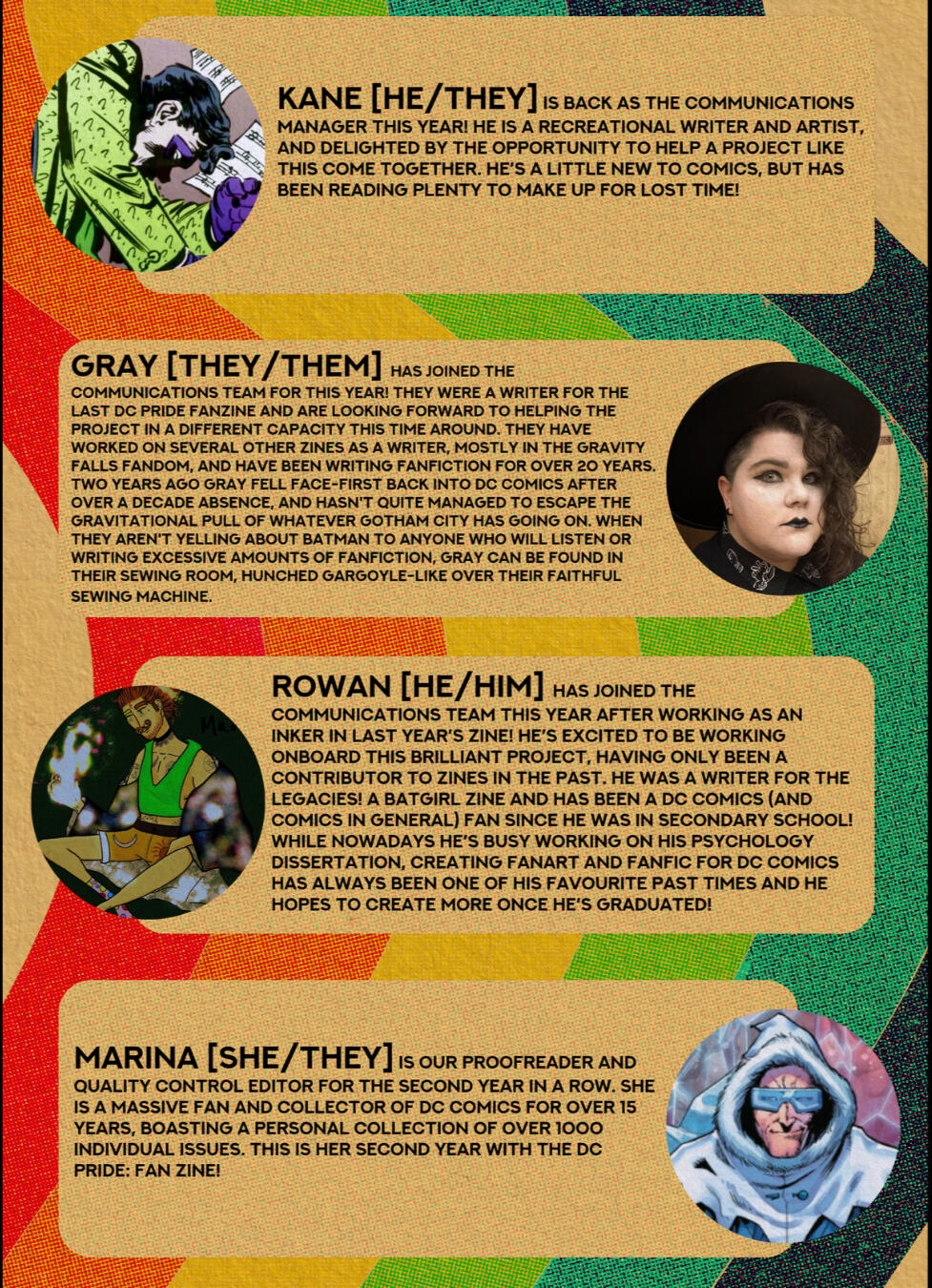 KANE [HE/THEY] IS BACK AS THE COMMUNICATIONS MANAGER THIS YEAR! HE IS A RECREATIONAL WRITER AND ARTIST, AND DELIGHTED BY THE OPPORTUNITY TO HELP A PROJECT LIKE THIS COME TOGETHER. HE'S A LITTLE NEW TO COMICS, BUT HAS BEEN READING PLENTY TO MAKE UP FOR LOST TIME!

GRAY [THEY/THEM] HAS JOINED THE COMMUNICATIONS TEAM FOR THIS YEAR! THEY WERE A WRITER FOR THE LAST DC PRIDE FANZINE AND ARE LOOKING FORWARD TO HELPING THE PROJECT IN A DIFFERENT CAPACITY THIS TIME AROUND. THEY HAVE WORKED ON SEVERAL OTHER ZINES AS A WRITER, MOSTLY IN THE GRAVITY FALLS FANDOM, AND HAVE BEEN WRITING FANFICTION FOR OVER 20 YEARS. TWO YEARS AGO GRAY FELL FACE-FIRST BACK INTO DC COMICS AFTER OVER A DECADE ABSENCE, AND HASN'T QUITE MANAGED TO ESCAPE THE GRAVITATIONAL PULL OF WHATEVER GOTHAM CITY HAS GOING ON. WHEN THEY AREN'T YELLING ABOUT BATMAN TO ANYONE WHO WILL LISTEN OR WRITING EXCESSIVE AMOUNTS OF FANFICTION, GRAY CAN BE FOUND IN THEIR SEWING ROOM, HUNCHED GARGOYLE-LIKE OVER THEIR FAITHFUL SEWING MACHINE.

ROWAN [HE/HIM] HAS JOINED THE COMMUNICATIONS TEAM THIS YEAR AFTER WORKING AS AN INKER IN LAST YEAR'S ZINE! HE'S EXCITED TO BE WORKING ONBOARD THIS BRILLIANT PROJECT, HAVING ONLY BEEN A CONTRIBUTOR TO ZINES IN THE PAST. HE WAS A WRITER FOR THE LEGACIES! A BATGIRL ZINE AND HAS BEEN A DC COMICS (AND COMICS IN GENERAL) FAN SINCE HE WAS IN SECONDARY SCHOOL! WHILE NOWADAYS HE'S BUSY WORKING ON HIS PSYCHOLOGY DISSERTATION, CREATING FANART AND FANFIC FOR DC COMICS HAS ALWAYS BEEN ONE OF HIS FAVOURITE PAST TIMES AND HE HOPES TO CREATE MORE ONCE HE'S GRADUATED!

MARINA [SHE/THEY] IS OUR PROOFREADER AND QUALITY CONTROL EDITOR FOR THE SECOND YEAR IN A ROW. SHE IS A MASSIVE FAN AND COLLECTOR OF DC COMICS FOR OVER 15 YEARS, BOASTING A PERSONAL COLLECTION OF OVER 1000 INDIVIDUAL ISSUES. THIS IS HER SECOND YEAR WITH THE DC PRIDE: FAN ZINE!